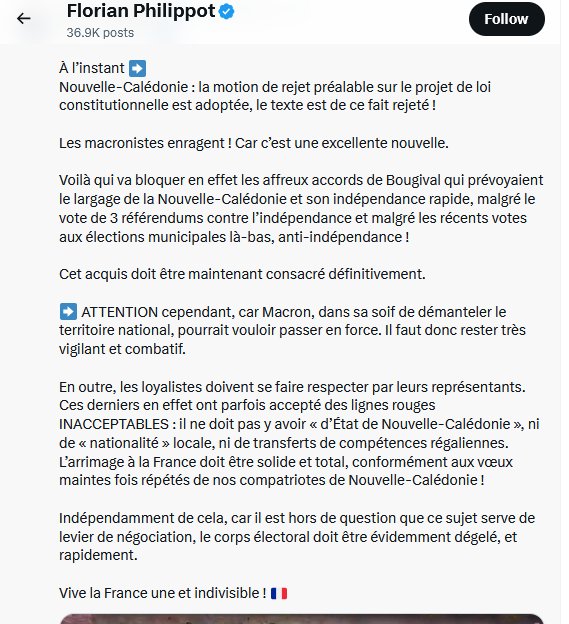 Florian Philippot
36.9K posts
Follow

À l'instant ➡️
Nouvelle-Calédonie : la motion de rejet préalable sur le projet de loi constitutionnelle est adoptée, le texte est de ce fait rejeté !

Les macronistes enragent ! Car c'est une excellente nouvelle.

Voilà qui va bloquer en effet les affreux accords de Bougival qui prévoyaient le largage de la Nouvelle-Calédonie et son indépendance rapide, malgré le vote de 3 référendums contre l'indépendance et malgré les récents votes aux élections municipales là-bas, anti-indépendance !

Cet acquis doit être maintenant consacré définitivement.

➡️ ATTENTION cependant, car Macron, dans sa soif de démanteler le territoire national, pourrait vouloir passer en force. Il faut donc rester très vigilant et combatif.

En outre, les loyalistes doivent se faire respecter par leurs représentants. Ces derniers en effet ont parfois accepté des lignes rouges INACCEPTABLES : il ne doit pas y avoir « d'État de Nouvelle-Calédonie », ni de « nationalité » locale, ni de transferts de compétences régaliennes. L'arrimage à la France doit être solide et total, conformément aux vœux maintes fois répétés de nos compatriotes de Nouvelle-Calédonie !

Indépendamment de cela, car il est hors de question que ce sujet serve de levier de négociation, le corps électoral doit être évidemment dégelé, et rapidement.

Vive la France une et indivisible ! 🇫🇷